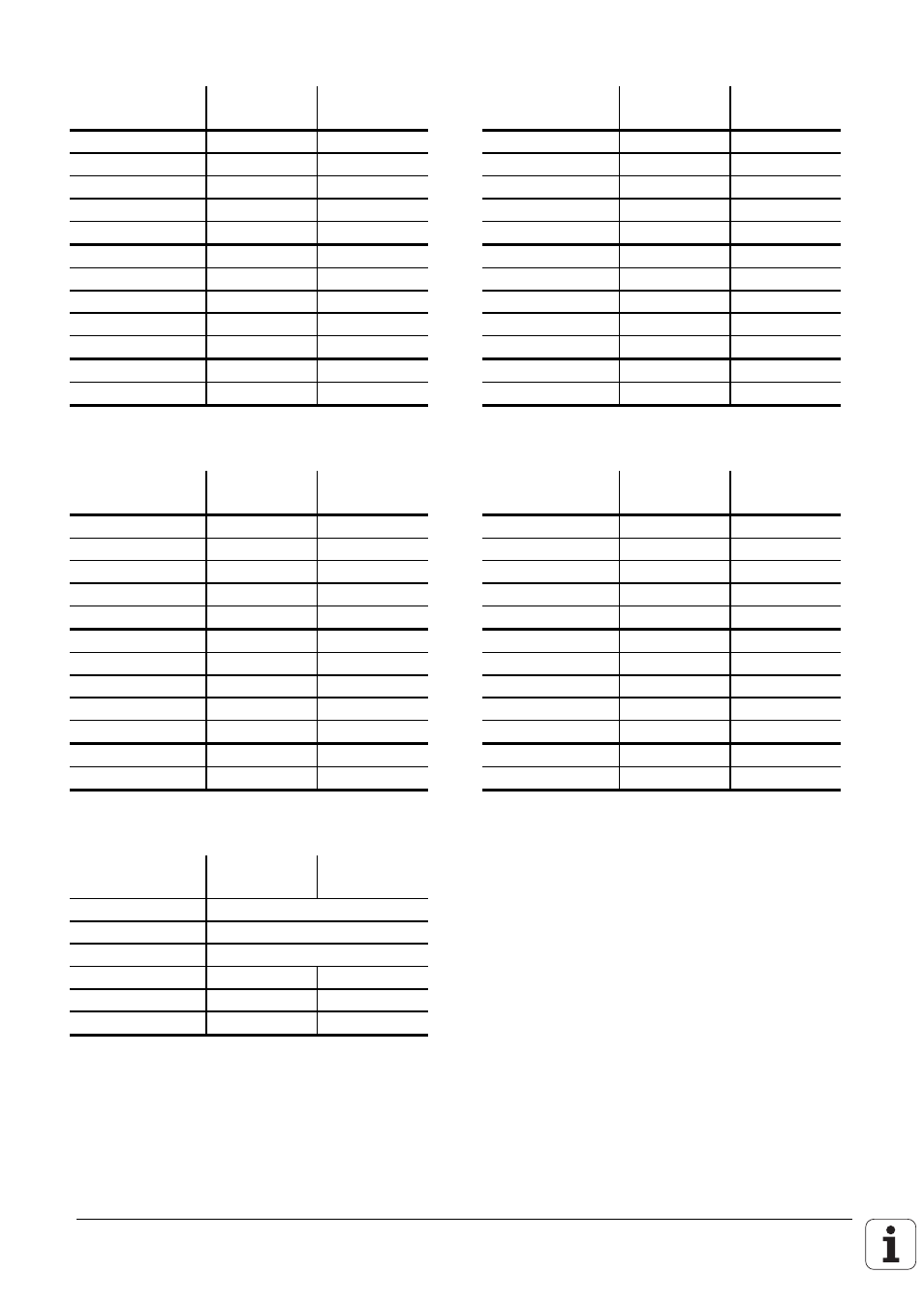 i